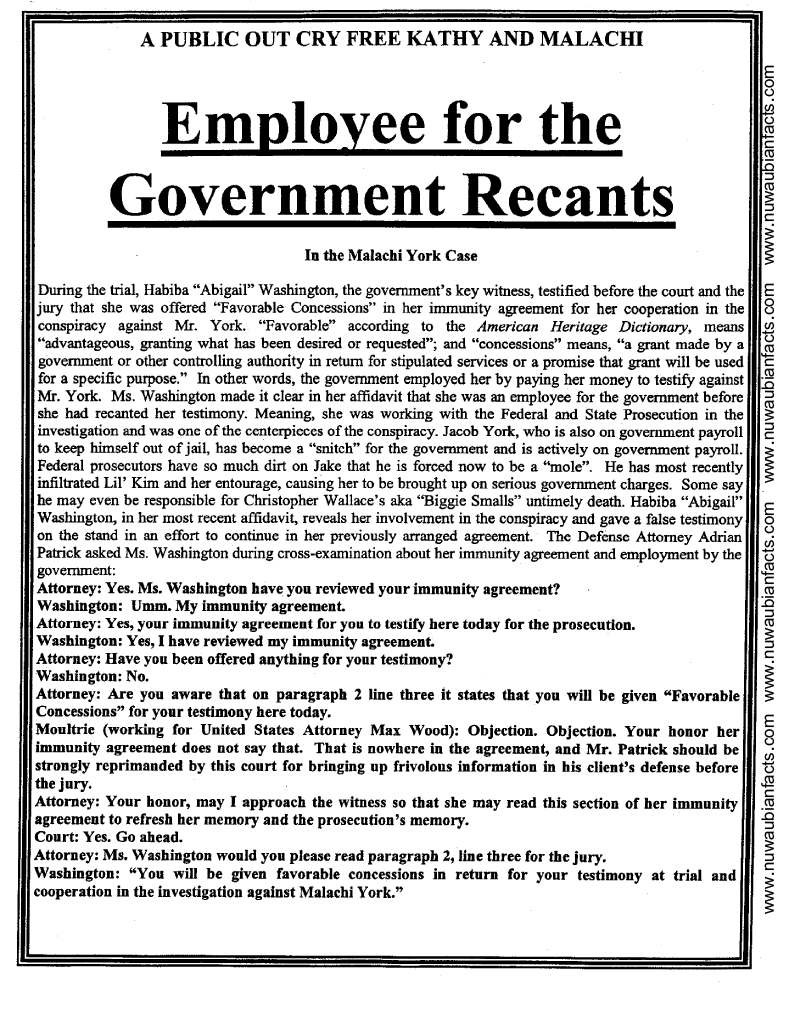 A PUBLIC OUT CRY FREE KATHY AND MALACHI

Employee for the Government Recants

In the Malachi York Case

During the trial, Habiba "Abigail" Washington, the government's key witness, testified before the court and the jury that she was offered "Favorable Concessions" in her immunity agreement for her cooperation in the conspiracy against Mr. York. "Favorable" according to the American Heritage Dictionary, means "advantageous, granting what has been desired or requested"; and "concessions" means, "a grant made by a government or other controlling authority in return for stipulated services or a promise that grant will be used for a specific purpose." In other words, the government employed her by paying her money to testify against Mr. York. Ms. Washington made it clear in her affidavit that she was an employee for the government before she had recanted her testimony. Meaning, she was working with the Federal and State Prosecution in the investigation and was one of the centerpieces of the conspiracy. Jacob York, who is also on government payroll to keep himself out of jail, has become a "snitch" for the government and is actively on government payroll. Federal prosecutors have so much dirt on Jake that he is forced now to be a "mole". He has most recently infiltrated Lil' Kim and her entourage, causing her to be brought up on serious government charges. Some say he may even be responsible for Christopher Wallace's aka "Biggie Smalls" untimely death. Habiba "Abigail" Washington, in her most recent affidavit, reveals her involvement in the conspiracy and gave a false testimony on the stand in an effort to continue in her previously arranged agreement. The Defense Attorney Adrian Patrick asked Ms. Washington during cross-examination about her immunity agreement and employment by the government:

Attorney: Yes. Ms. Washington have you reviewed your immunity agreement?
Washington: Umm. My immunity agreement.
Attorney: Yes, your immunity agreement for you to testify here today for the prosecution.
Washington: Yes, I have reviewed my immunity agreement.
Attorney: Have you been offered anything for your testimony?
Washington: No.
Attorney: Are you aware that on paragraph 2 line three it states that you will be given "Favorable Concessions" for your testimony here today.
Moultrie (working for United States Attorney Max Wood): Objection. Objection. Your honor her immunity agreement does not say that. That is nowhere in the agreement, and Mr. Patrick should be strongly reprimanded by this court for bringing up frivolous information in his client's defense before the jury.
Attorney: Your honor, may I approach the witness so that she may read this section of her immunity agreement to refresh her memory and the prosecution's memory.
Court: Yes. Go ahead.
Attorney: Ms. Washington would you please read paragraph 2, line three for the jury.
Washington: "You will be given favorable concessions in return for your testimony at trial and cooperation in the investigation against Malachi York."

www.nuwaubianfacts.com www.nuwaubianfacts.com www.nuwaubianfacts.com www.nuwaubianfacts.com www.nuwaubianfacts.com